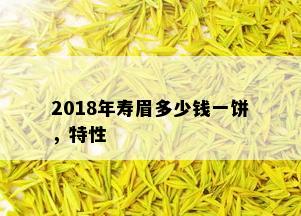 2018年寿眉多少钱一饼，特性